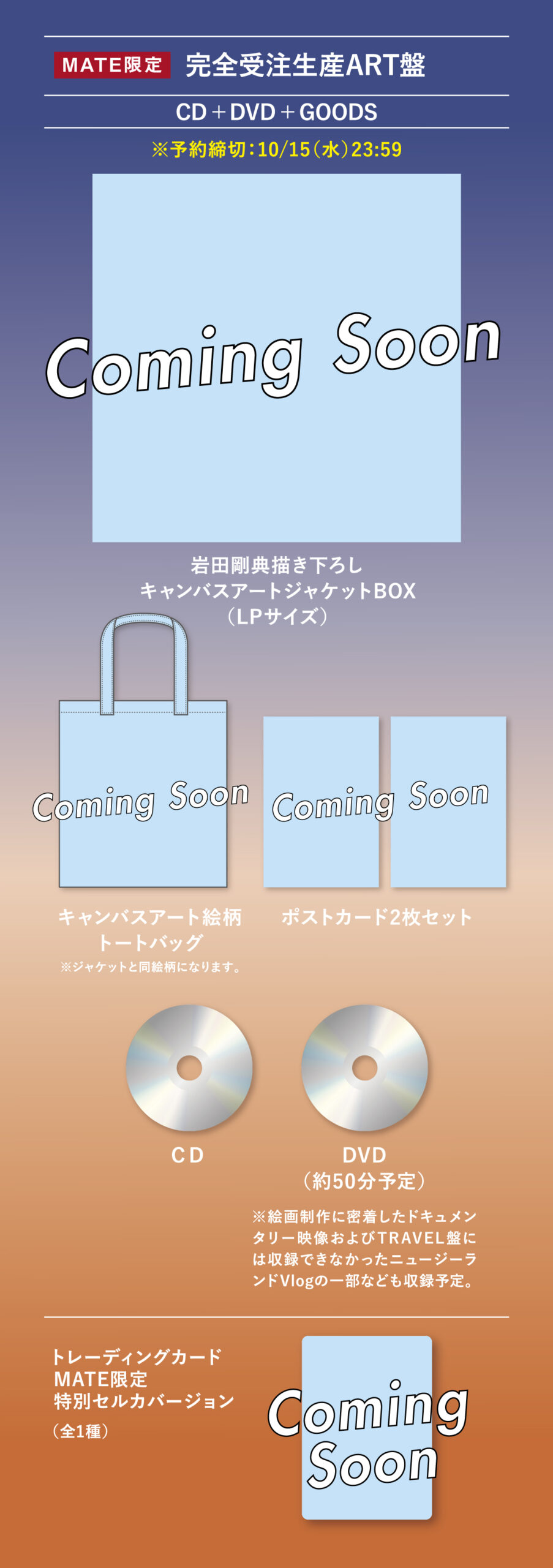 MATE限定 完全受注生産ART盤

CD＋DVD＋GOODS

※予約締切：10/15（水）23:59

Coming Soon

岩田剛典描き下ろし
キャンバスアートジャケットBOX
（LPサイズ）

Coming Soon

Coming Soon

キャンバスアート絵柄
トートバッグ
※ジャケットと同絵柄になります。

ポストカード2枚セット

CD

DVD
（約50分予定）

※絵画制作に密着したドキュメンタリー映像およびTRAVEL盤には収録できなかったニュージーランドVlogの一部なども収録予定。

トレーディングカード
MATE限定
特別セルカバージョン
（全1種）

Coming Soon